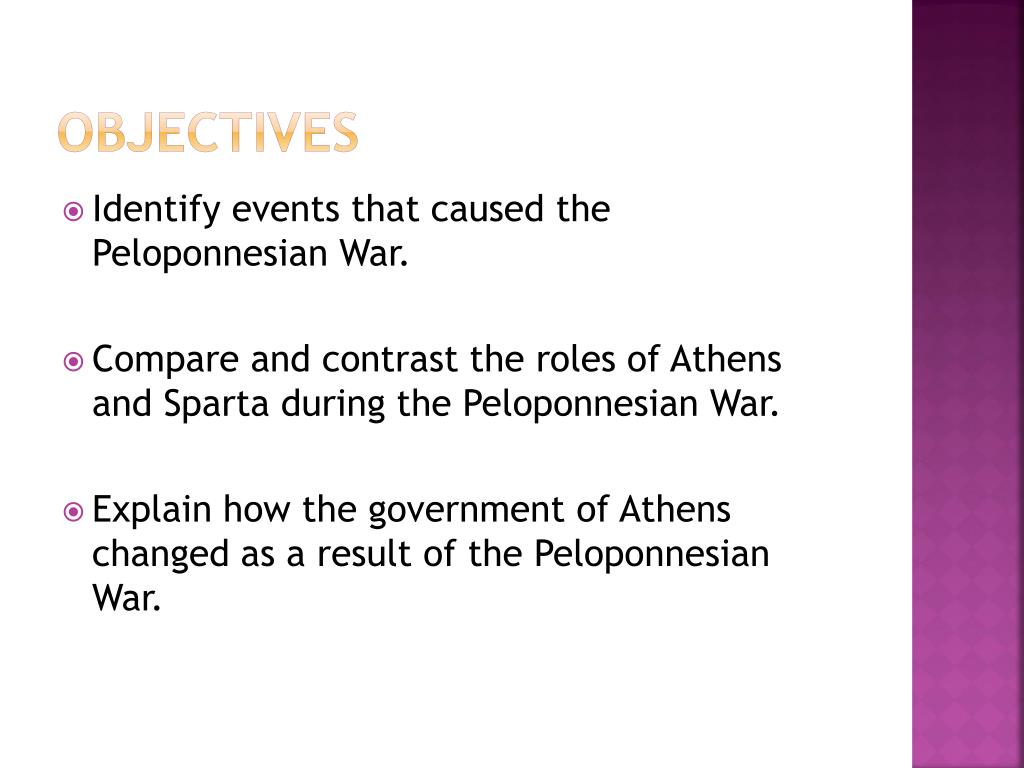 OBJECTIVES

Identify events that caused the Peloponnesian War.

Compare and contrast the roles of Athens and Sparta during the Peloponnesian War.

Explain how the government of Athens changed as a result of the Peloponnesian War.